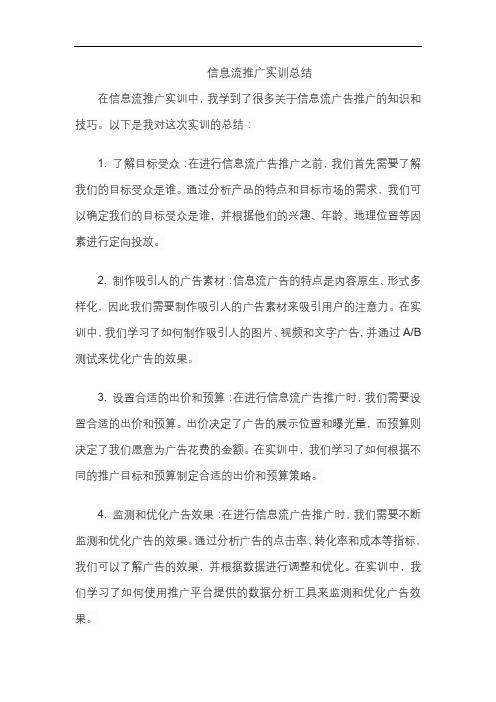 信息流推广实训总结

在信息流推广实训中，我学到了很多关于信息流广告推广的知识和技巧。以下是我对这次实训的总结：

1. 了解目标受众：在进行信息流广告推广之前，我们首先需要了解我们的目标受众是谁。通过分析产品的特点和目标市场的需求，我们可以确定我们的目标受众是谁，并根据他们的兴趣、年龄、地理位置等因素进行定向投放。

2. 制作吸引人的广告素材：信息流广告的特点是内容原生、形式多样化，因此我们需要制作吸引人的广告素材来吸引用户的注意力。在实训中，我们学习了如何制作吸引人的图片、视频和文字广告，并通过 A/B 测试来优化广告的效果。

3. 设置合适的出价和预算：在进行信息流广告推广时，我们需要设置合适的出价和预算。出价决定了广告的展示位置和曝光量，而预算则决定了我们愿意为广告花费的金额。在实训中，我们学习了如何根据不同的推广目标和预算制定合适的出价和预算策略。

4. 监测和优化广告效果：在进行信息流广告推广时，我们需要不断监测和优化广告的效果。通过分析广告的点击率、转化率和成本等指标，我们可以了解广告的效果，并根据数据进行调整和优化。在实训中，我们学习了如何使用推广平台提供的数据分析工具来监测和优化广告效果。